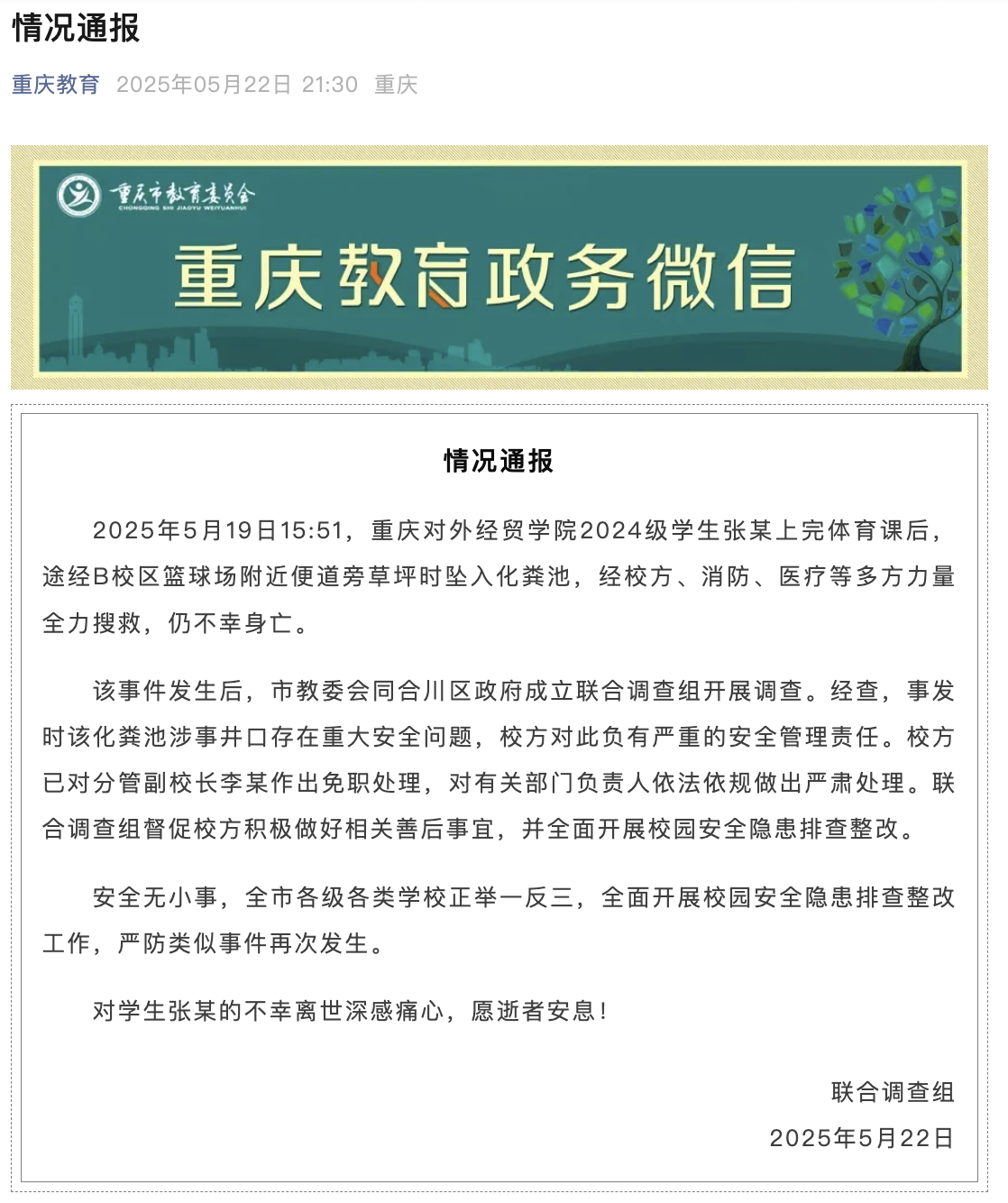 情况通报

重庆教育 2025年05月22日 21:30 重庆

重庆市教育委员会
CHONGQING SHI JIAOYU WEIYUANHUI

重庆教育政务微信

情况通报

2025年5月19日15:51，重庆对外经贸学院2024级学生张某上完体育课后，途经B校区篮球场附近便道旁草坪时坠入化粪池，经校方、消防、医疗等多方力量全力搜救，仍不幸身亡。

该事件发生后，市教委会同合川区政府成立联合调查组开展调查。经查，事发时该化粪池涉事井口存在重大安全问题，校方对此负有严重的安全管理责任。校方已对分管副校长李某作出免职处理，对有关部门负责人依法依规做出严肃处理。联合调查组督促校方积极做好相关善后事宜，并全面开展校园安全隐患排查整改。

安全无小事，全市各级各类学校正举一反三，全面开展校园安全隐患排查整改工作，严防类似事件再次发生。

对学生张某的不幸离世深感痛心，愿逝者安息！

联合调查组
2025年5月22日